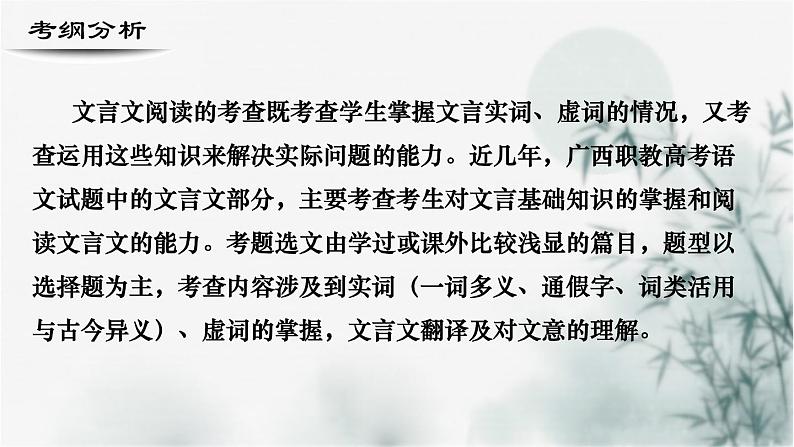 考纲分析

文言文阅读的考查既考查学生掌握文言实词、虚词的情况，又考查运用这些知识来解决实际问题的能力。近几年，广西职教高考语文试题中的文言文部分，主要考查考生对文言基础知识的掌握和阅读文言文的能力。考题选文由学过或课外比较浅显的篇目，题型以选择题为主，考查内容涉及到实词（一词多义、通假字、词类活用与古今异义）、虚词的掌握，文言文翻译及对文意的理解。